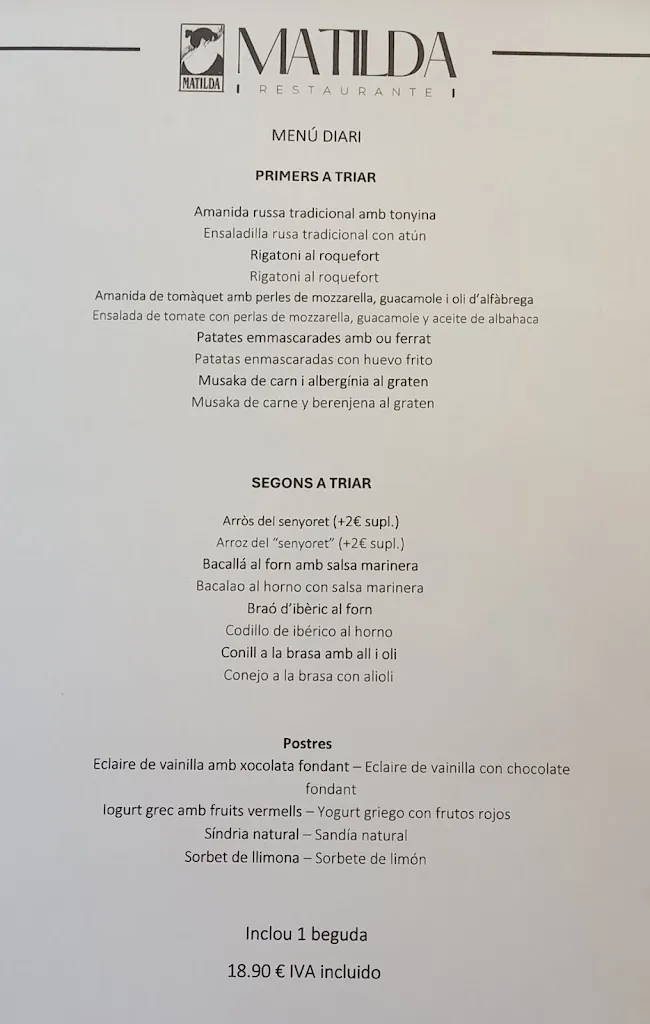 MATILDA

MATILDA
RESTAURANTE

MENÚ DIARI

PRIMERS A TRIAR

Amanida russa tradicional amb tonyina
Ensaladilla rusa tradicional con atún
Rigatoni al roquefort
Rigatoni al roquefort
Amanida de tomàquet amb perles de mozzarella, guacamole i oli d'alfàbrega
Ensalada de tomate con perlas de mozzarella, guacamole y aceite de albahaca
Patates emmascarades amb ou ferrat
Patatas enmascaradas con huevo frito
Musaka de carn i albergínia al graten
Musaka de carne y berenjena al graten

SEGONS A TRIAR

Arròs del senyoret (+2€ supl.)
Arroz del "senyoret" (+2€ supl.)
Bacallá al forn amb salsa marinera
Bacalao al horno con salsa marinera
Braó d'ibèric al forn
Codillo de ibérico al horno
Conill a la brasa amb all i oli
Conejo a la brasa con alioli

Postres

Eclaire de vainilla amb xocolata fondant – Eclaire de vainilla con chocolate fondant
Iogurt grec amb fruits vermells – Yogurt griego con frutos rojos
Síndria natural – Sandía natural
Sorbet de llimona – Sorbete de limón

Inclou 1 beguda

18.90 € IVA incluido